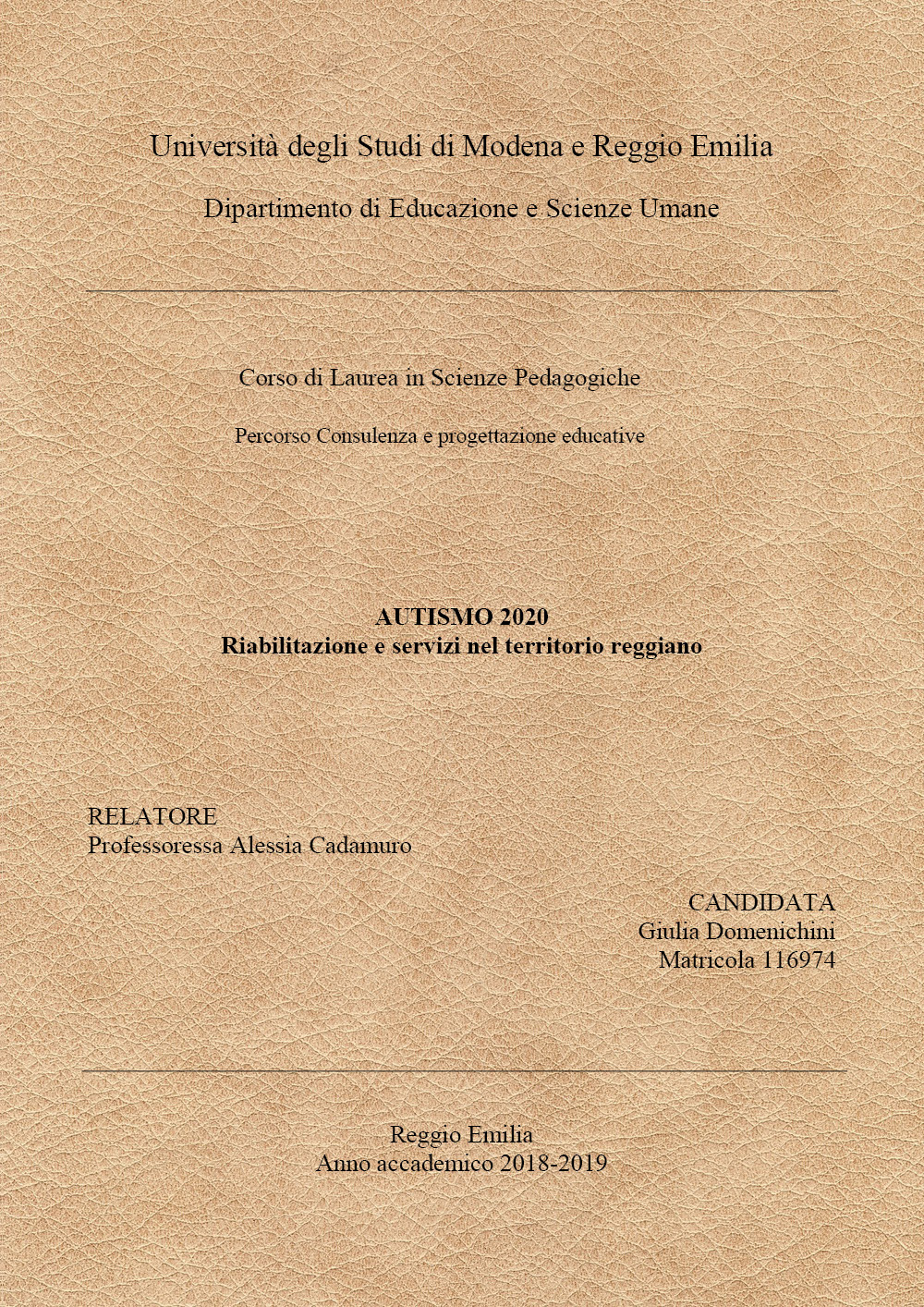 Università degli Studi di Modena e Reggio Emilia

Dipartimento di Educazione e Scienze Umane

Corso di Laurea in Scienze Pedagogiche

Percorso Consulenza e progettazione educative

AUTISMO 2020
Riabilitazione e servizi nel territorio reggiano

RELATORE
Professoressa Alessia Cadamuro

CANDIDATA
Giulia Domenichini
Matricola 116974

Reggio Emilia
Anno accademico 2018-2019